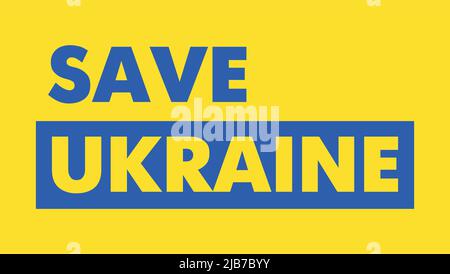 SAVE
alamy
UKRAINE

alamy - 2JB7BYY